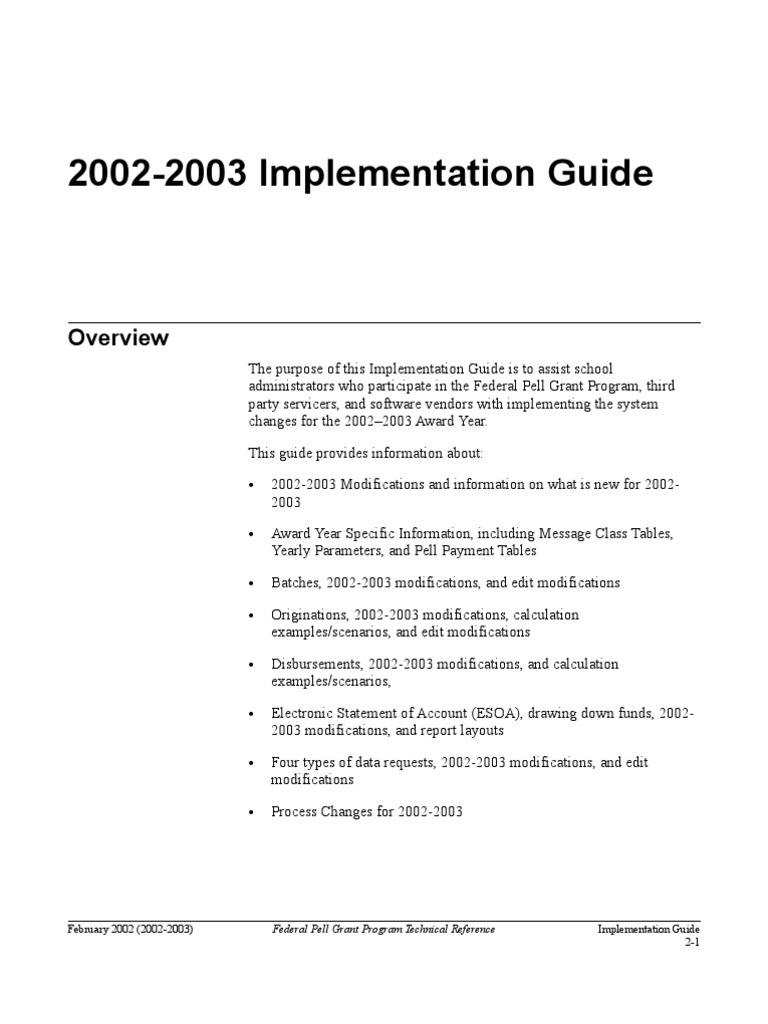 2002-2003 Implementation Guide

Overview

The purpose of this Implementation Guide is to assist school administrators who participate in the Federal Pell Grant Program, third party servicers, and software vendors with implementing the system changes for the 2002–2003 Award Year.

This guide provides information about:

• 2002-2003 Modifications and information on what is new for 2002-2003

• Award Year Specific Information, including Message Class Tables, Yearly Parameters, and Pell Payment Tables

• Batches, 2002-2003 modifications, and edit modifications

• Originations, 2002-2003 modifications, calculation examples/scenarios, and edit modifications

• Disbursements, 2002-2003 modifications, and calculation examples/scenarios,

• Electronic Statement of Account (ESOA), drawing down funds, 2002-2003 modifications, and report layouts

• Four types of data requests, 2002-2003 modifications, and edit modifications

• Process Changes for 2002-2003

February 2002 (2002-2003) Federal Pell Grant Program Technical Reference Implementation Guide 2-1